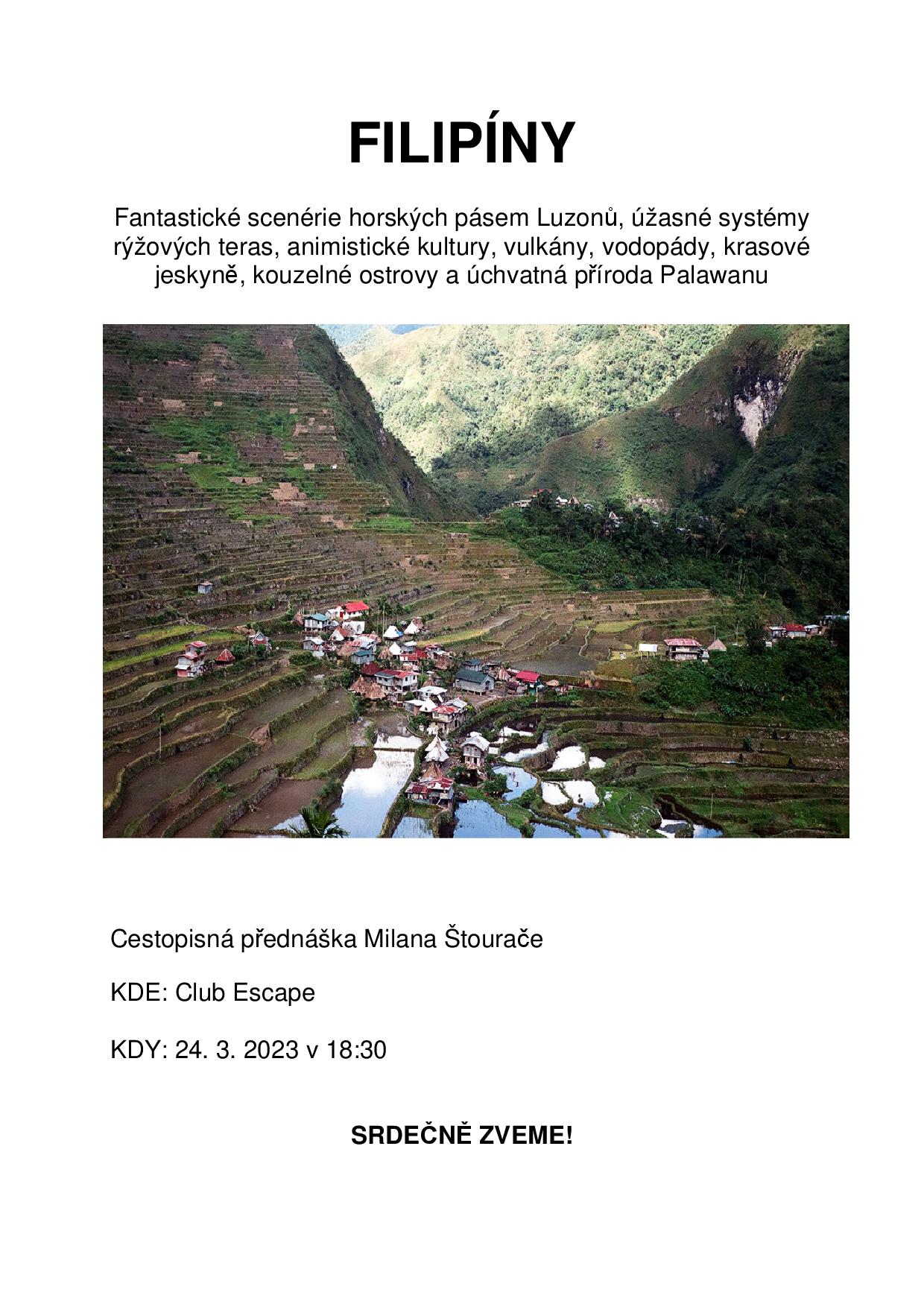 FILIPÍNY

Fantastické scenérie horských pásem Luzonů, úžasné systémy rýžových teras, animistické kultury, vulkány, vodopády, krasové jeskyně, kouzelné ostrovy a úchvatná příroda Palawanu

Cestopisná přednáška Milana Štourače

KDE: Club Escape

KDY: 24. 3. 2023 v 18:30

SRDEČNĚ ZVEME!